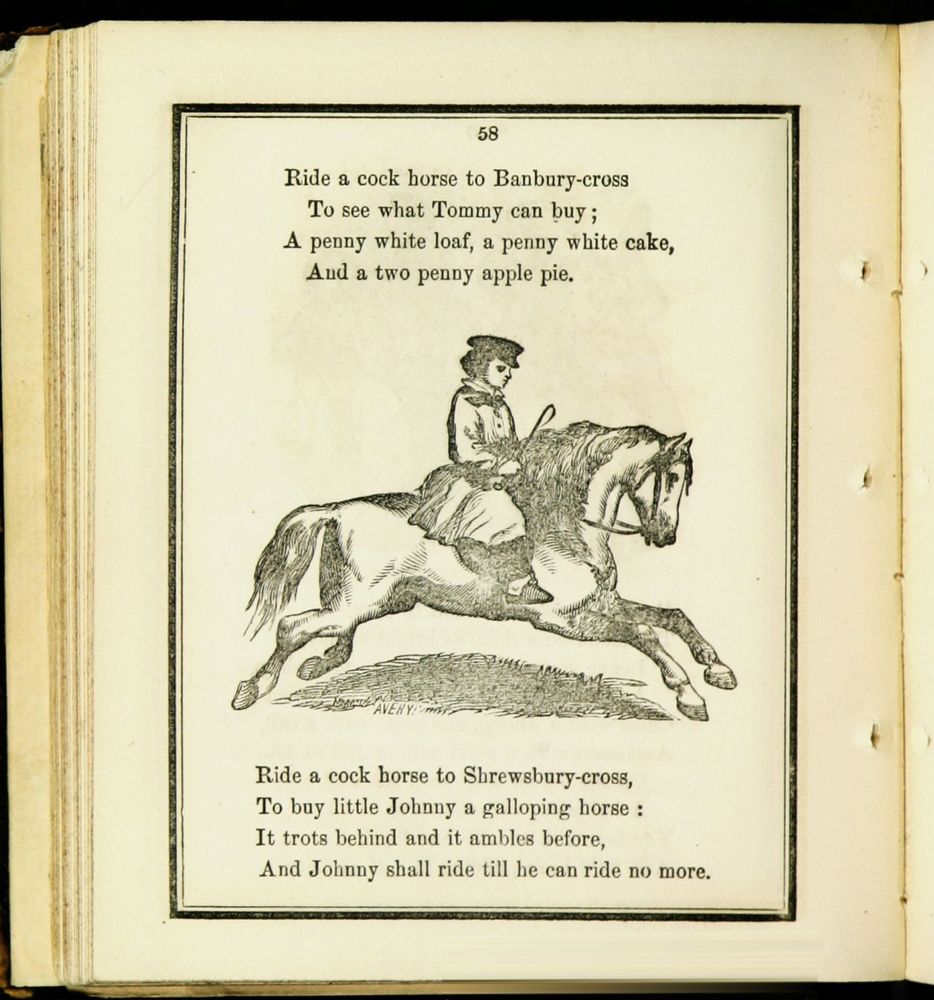 58

Ride a cock horse to Banbury-cross
To see what Tommy can buy;
A penny white loaf, a penny white cake,
And a two penny apple pie.

AVERY

Ride a cock horse to Shrewsbury-cross,
To buy little Johnny a galloping horse:
It trots behind and it ambles before,
And Johnny shall ride till he can ride no more.